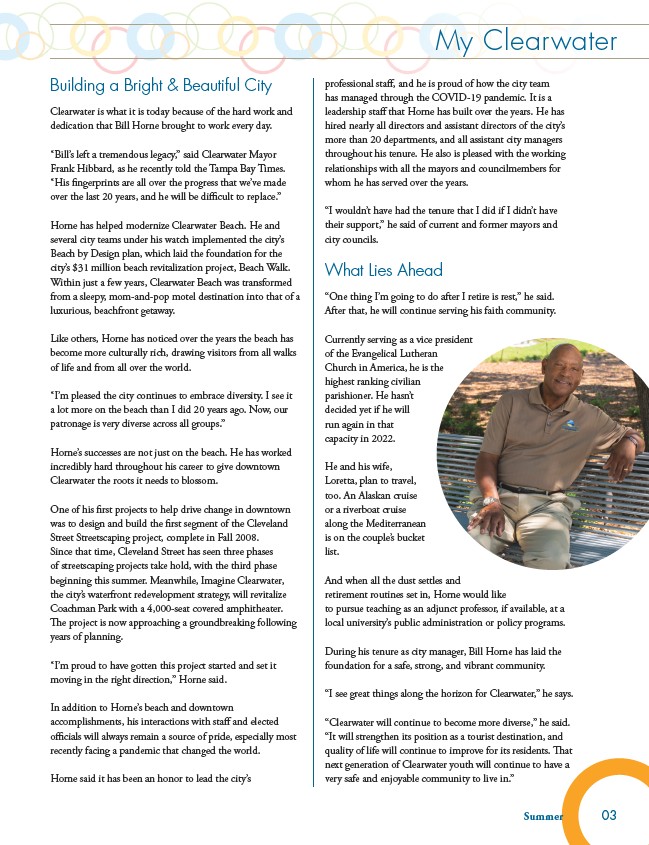 My Clearwater

Building a Bright & Beautiful City

Clearwater is what it is today because of the hard work and dedication that Bill Horne brought to work every day.

"Bill's left a tremendous legacy," said Clearwater Mayor Frank Hibbard, as he recently told the Tampa Bay Times. "His fingerprints are all over the progress that we've made over the last 20 years, and he will be difficult to replace."

Horne has helped modernize Clearwater Beach. He and several city teams under his watch implemented the city's Beach by Design plan, which laid the foundation for the city's $31 million beach revitalization project, Beach Walk. Within just a few years, Clearwater Beach was transformed from a sleepy, mom-and-pop motel destination into that of a luxurious, beachfront getaway.

Like others, Horne has noticed over the years the beach has become more culturally rich, drawing visitors from all walks of life and from all over the world.

"I'm pleased the city continues to embrace diversity. I see it a lot more on the beach than I did 20 years ago. Now, our patronage is very diverse across all groups."

Horne's successes are not just on the beach. He has worked incredibly hard throughout his career to give downtown Clearwater the roots it needs to blossom.

One of his first projects to help drive change in downtown was to design and build the first segment of the Cleveland Street Streetscaping project, complete in Fall 2008. Since that time, Cleveland Street has seen three phases of streetscaping projects take hold, with the third phase beginning this summer. Meanwhile, Imagine Clearwater, the city's waterfront redevelopment strategy, will revitalize Coachman Park with a 4,000-seat covered amphitheater. The project is now approaching a groundbreaking following years of planning.

"I'm proud to have gotten this project started and set it moving in the right direction," Horne said.

In addition to Horne's beach and downtown accomplishments, his interactions with staff and elected officials will always remain a source of pride, especially most recently facing a pandemic that changed the world.

Horne said it has been an honor to lead the city's professional staff, and he is proud of how the city team has managed through the COVID-19 pandemic. It is a leadership staff that Horne has built over the years. He has hired nearly all directors and assistant directors of the city's more than 20 departments, and all assistant city managers throughout his tenure. He also is pleased with the working relationships with all the mayors and councilmembers for whom he has served over the years.

"I wouldn't have had the tenure that I did if I didn't have their support," he said of current and former mayors and city councils.

What Lies Ahead

"One thing I'm going to do after I retire is rest," he said. After that, he will continue serving his faith community.

Currently serving as a vice president of the Evangelical Lutheran Church in America, he is the highest ranking civilian parishioner. He hasn't decided yet if he will run again in that capacity in 2022.

He and his wife, Loretta, plan to travel, too. An Alaskan cruise or a riverboat cruise along the Mediterranean is on the couple's bucket list.

And when all the dust settles and retirement routines set in, Horne would like to pursue teaching as an adjunct professor, if available, at a local university's public administration or policy programs.

During his tenure as city manager, Bill Horne has laid the foundation for a safe, strong, and vibrant community.

"I see great things along the horizon for Clearwater," he says.

"Clearwater will continue to become more diverse," he said. "It will strengthen its position as a tourist destination, and quality of life will continue to improve for its residents. That next generation of Clearwater youth will continue to have a very safe and enjoyable community to live in."

Summer 03